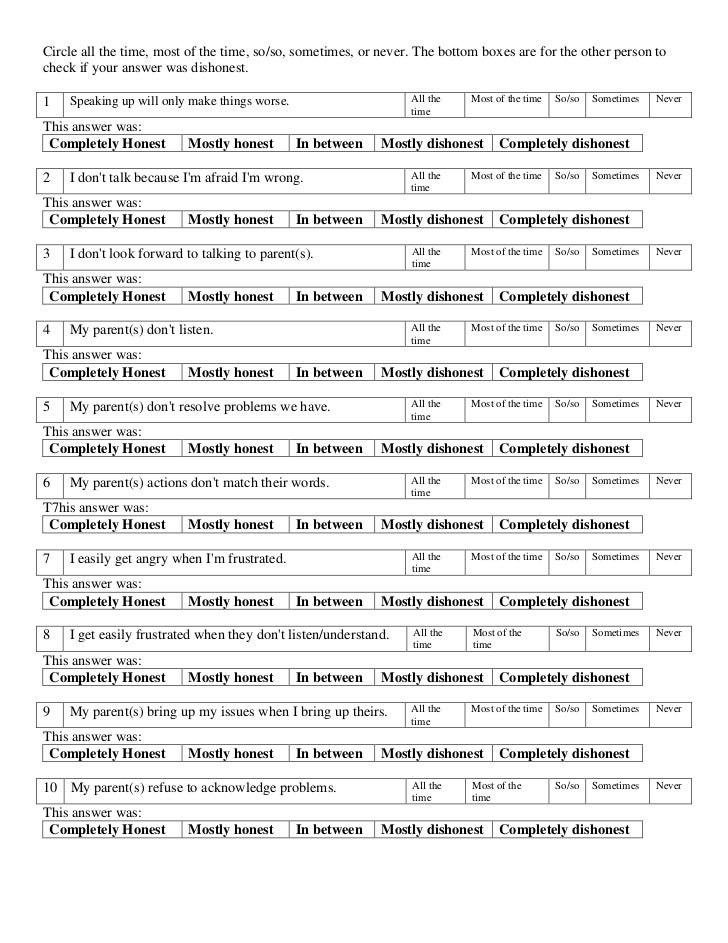 Circle all the time, most of the time, so/so, sometimes, or never. The bottom boxes are for the other person to check if your answer was dishonest.

| 1 | Speaking up will only make things worse. | All the time | Most of the time | So/so | Sometimes | Never |
|---|---|---|---|---|---|---|

This answer was:

| Completely Honest | Mostly honest | In between | Mostly dishonest | Completely dishonest |
|---|---|---|---|---|

| 2 | I don't talk because I'm afraid I'm wrong. | All the time | Most of the time | So/so | Sometimes | Never |
|---|---|---|---|---|---|---|

This answer was:

| Completely Honest | Mostly honest | In between | Mostly dishonest | Completely dishonest |
|---|---|---|---|---|

| 3 | I don't look forward to talking to parent(s). | All the time | Most of the time | So/so | Sometimes | Never |
|---|---|---|---|---|---|---|

This answer was:

| Completely Honest | Mostly honest | In between | Mostly dishonest | Completely dishonest |
|---|---|---|---|---|

| 4 | My parent(s) don't listen. | All the time | Most of the time | So/so | Sometimes | Never |
|---|---|---|---|---|---|---|

This answer was:

| Completely Honest | Mostly honest | In between | Mostly dishonest | Completely dishonest |
|---|---|---|---|---|

| 5 | My parent(s) don't resolve problems we have. | All the time | Most of the time | So/so | Sometimes | Never |
|---|---|---|---|---|---|---|

This answer was:

| Completely Honest | Mostly honest | In between | Mostly dishonest | Completely dishonest |
|---|---|---|---|---|

| 6 | My parent(s) actions don't match their words. | All the time | Most of the time | So/so | Sometimes | Never |
|---|---|---|---|---|---|---|

T7his answer was:

| Completely Honest | Mostly honest | In between | Mostly dishonest | Completely dishonest |
|---|---|---|---|---|

| 7 | I easily get angry when I'm frustrated. | All the time | Most of the time | So/so | Sometimes | Never |
|---|---|---|---|---|---|---|

This answer was:

| Completely Honest | Mostly honest | In between | Mostly dishonest | Completely dishonest |
|---|---|---|---|---|

| 8 | I get easily frustrated when they don't listen/understand. | All the time | Most of the time | So/so | Sometimes | Never |
|---|---|---|---|---|---|---|

This answer was:

| Completely Honest | Mostly honest | In between | Mostly dishonest | Completely dishonest |
|---|---|---|---|---|

| 9 | My parent(s) bring up my issues when I bring up theirs. | All the time | Most of the time | So/so | Sometimes | Never |
|---|---|---|---|---|---|---|

This answer was:

| Completely Honest | Mostly honest | In between | Mostly dishonest | Completely dishonest |
|---|---|---|---|---|

| 10 | My parent(s) refuse to acknowledge problems. | All the time | Most of the time | So/so | Sometimes | Never |
|---|---|---|---|---|---|---|

This answer was:

| Completely Honest | Mostly honest | In between | Mostly dishonest | Completely dishonest |
|---|---|---|---|---|